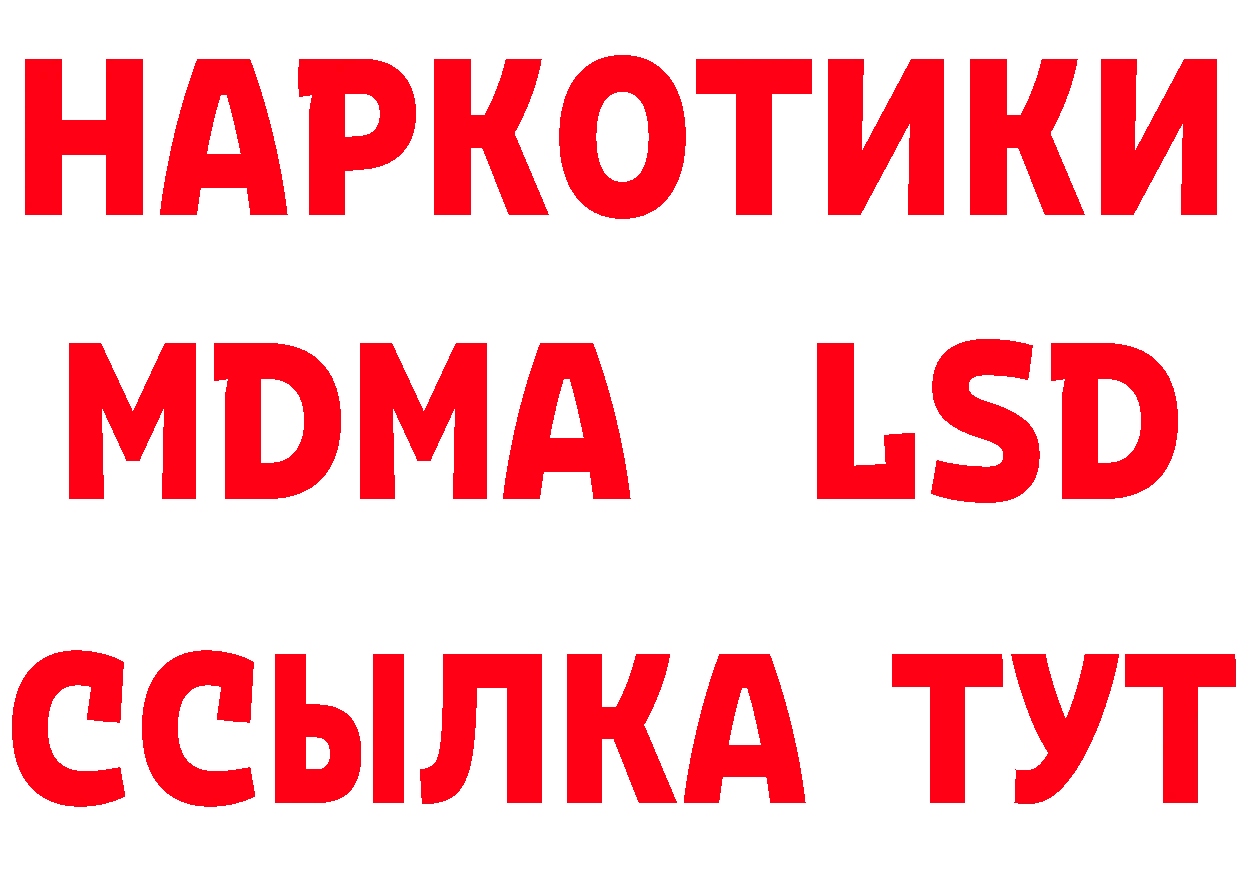 НАРКОТИКИ
MDMA LSD
ССЫЛКА ТУТ